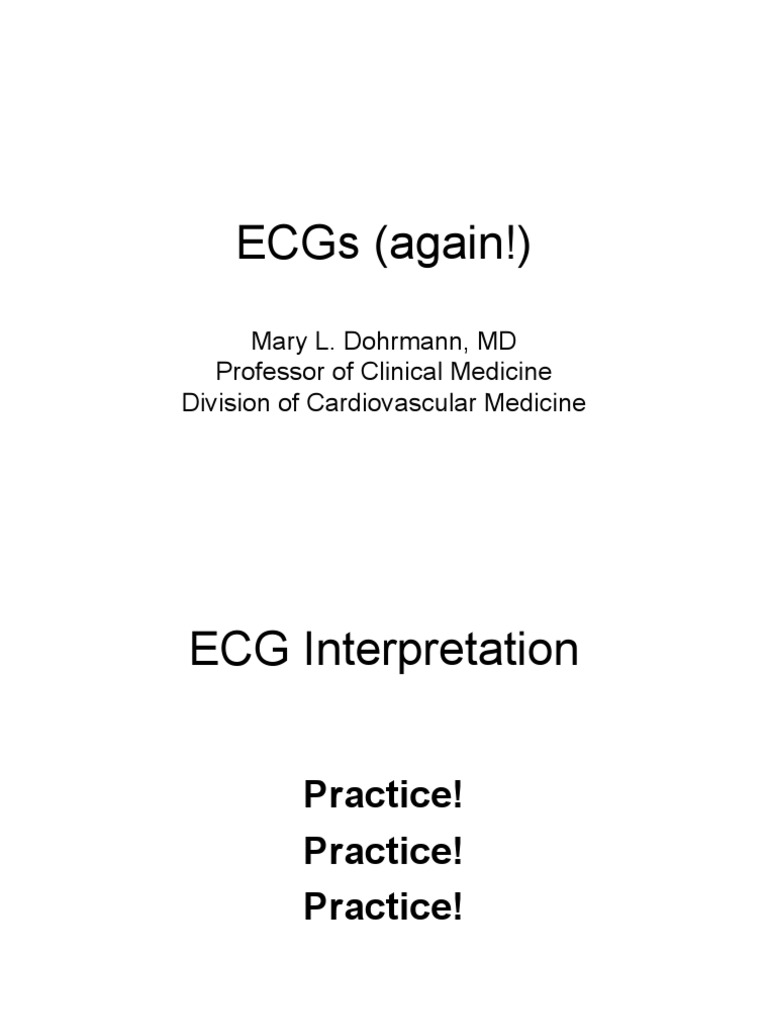 ECGs (again!)

Mary L. Dohrmann, MD
Professor of Clinical Medicine
Division of Cardiovascular Medicine

ECG Interpretation

Practice!
Practice!
Practice!